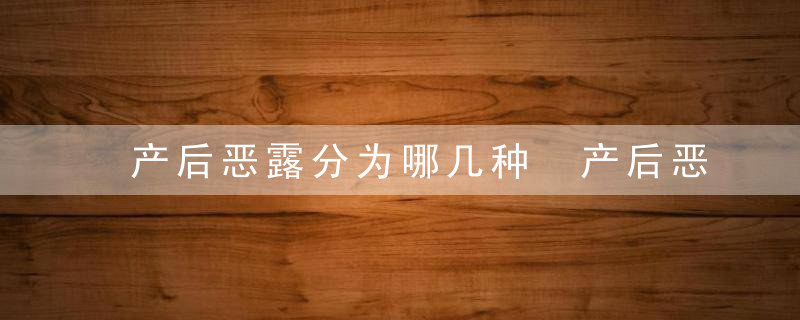 产后恶露分为哪几种　产后恶